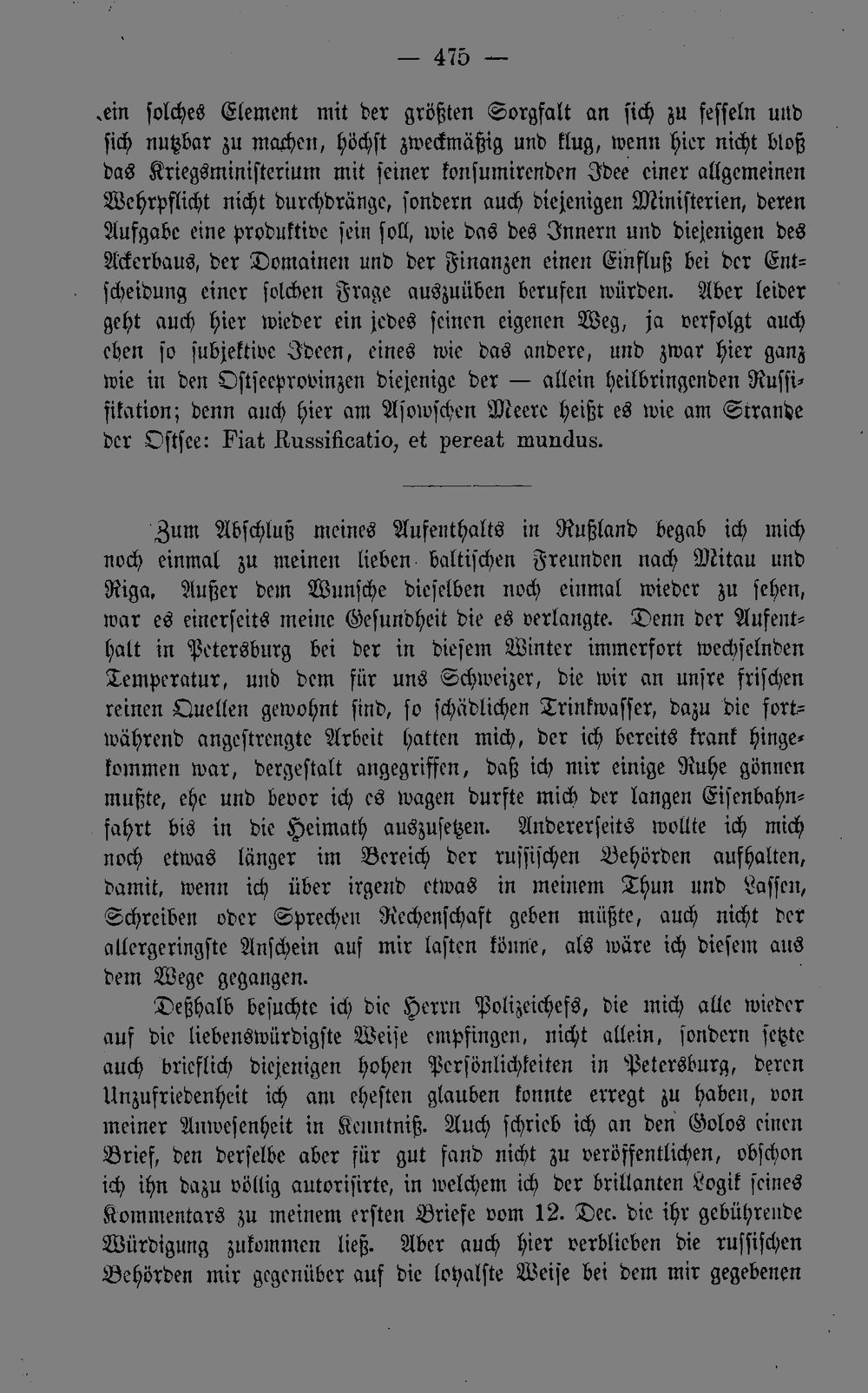 — 475 —

ein solches Element mit der größten Sorgfalt an sich zu fesseln und sich nutzbar zu machen, höchst zweckmäßig und klug, wenn hier nicht bloß das Kriegsministerium mit seiner konsumirenden Idee einer allgemeinen Wehrpflicht nicht durchdränge, sondern auch diejenigen Ministerien, deren Aufgabe eine produktive sein soll, wie das des Innern und diejenigen des Ackerbaus, der Domainen und der Finanzen einen Einfluß bei der Entscheidung einer solchen Frage auszuüben berufen würden. Aber leider geht auch hier wieder ein jedes seinen eigenen Weg, ja verfolgt auch eben so subjektive Ideen, eines wie das andere, und zwar hier ganz wie in den Ostseeprovinzen diejenige der — allein heilbringenden Russifikation; denn auch hier am Asowschen Meere heißt es wie am Strande der Ostsee: Fiat Russificatio, et pereat mundus.

Zum Abschluß meines Aufenthalts in Rußland begab ich mich noch einmal zu meinen lieben baltischen Freunden nach Mitau und Riga. Außer dem Wunsche dieselben noch einmal wieder zu sehen, war es einerseits meine Gesundheit die es verlangte. Denn der Aufenthalt in Petersburg bei der in diesem Winter immerfort wechselnden Temperatur, und dem für uns Schweizer, die wir an unsre frischen reinen Quellen gewohnt sind, so schädlichen Trinkwasser, dazu die fortwährend angestrengte Arbeit hatten mich, der ich bereits krank hingekommen war, dergestalt angegriffen, daß ich mir einige Ruhe gönnen mußte, ehe und bevor ich es wagen durfte mich der langen Eisenbahnfahrt bis in die Heimath auszusetzen. Andererseits wollte ich mich noch etwas länger im Bereich der russischen Behörden aufhalten, damit, wenn ich über irgend etwas in meinem Thun und Lassen, Schreiben oder Sprechen Rechenschaft geben müßte, auch nicht der allergeringste Anschein auf mir lasten könne, als wäre ich diesem aus dem Wege gegangen.

Deßhalb besuchte ich die Herrn Polizeichefs, die mich alle wieder auf die liebenswürdigste Weise empfingen, nicht allein, sondern setzte auch brieflich diejenigen hohen Persönlichkeiten in Petersburg, deren Unzufriedenheit ich am ehesten glauben konnte erregt zu haben, von meiner Anwesenheit in Kenntniß. Auch schrieb ich an den Golos einen Brief, den derselbe aber für gut fand nicht zu veröffentlichen, obschon ich ihn dazu völlig autorisirte, in welchem ich der brillanten Logik seines Kommentars zu meinem ersten Briefe vom 12. Dec. die ihr gebührende Würdigung zukommen ließ. Aber auch hier verblieben die russischen Behörden mir gegenüber auf die loyalste Weise bei dem mir gegebenen